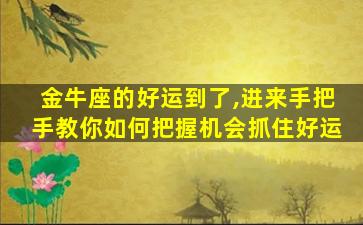 金牛座的好运到了,进来手把手教你如何把握机会抓住好运